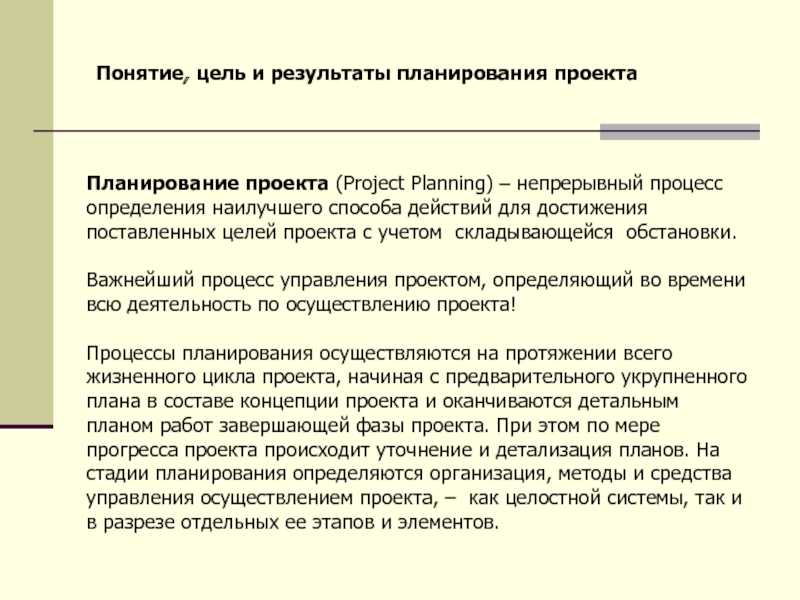 Понятие, цель и результаты планирования проекта

Планирование проекта (Project Planning) – непрерывный процесс определения наилучшего способа действий для достижения поставленных целей проекта с учетом складывающейся обстановки.

Важнейший процесс управления проектом, определяющий во времени всю деятельность по осуществлению проекта!

Процессы планирования осуществляются на протяжении всего жизненного цикла проекта, начиная с предварительного укрупненного плана в составе концепции проекта и оканчиваются детальным планом работ завершающей фазы проекта. При этом по мере прогресса проекта происходит уточнение и детализация планов. На стадии планирования определяются организация, методы и средства управления осуществлением проекта, – как целостной системы, так и в разрезе отдельных ее этапов и элементов.